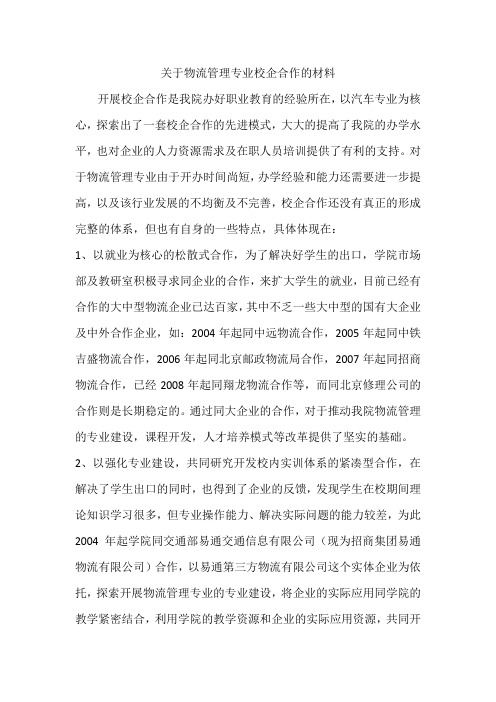 关于物流管理专业校企合作的材料

开展校企合作是我院办好职业教育的经验所在，以汽车专业为核心，探索出了一套校企合作的先进模式，大大的提高了我院的办学水平，也对企业的人力资源需求及在职人员培训提供了有利的支持。对于物流管理专业由于开办时间尚短，办学经验和能力还需要进一步提高，以及该行业发展的不均衡及不完善，校企合作还没有真正的形成完整的体系，但也有自身的一些特点，具体体现在：

1、以就业为核心的松散式合作，为了解决好学生的出口，学院市场部及教研室积极寻求同企业的合作，来扩大学生的就业，目前已经有合作的大中型物流企业已达百家，其中不乏一些大中型的国有大企业及中外合作企业，如：2004 年起同中远物流合作，2005 年起同中铁吉盛物流合作，2006 年起同北京邮政物流局合作，2007 年起同招商物流合作，已经 2008 年起同翔龙物流合作等，而同北京修理公司的合作则是长期稳定的。通过同大企业的合作，对于推动我院物流管理的专业建设，课程开发，人才培养模式等改革提供了坚实的基础。

2、以强化专业建设，共同研究开发校内实训体系的紧凑型合作，在解决了学生出口的同时，也得到了企业的反馈，发现学生在校期间理论知识学习很多，但专业操作能力、解决实际问题的能力较差，为此 2004 年起学院同交通部易通交通信息有限公司（现为招商集团易通物流有限公司）合作，以易通第三方物流有限公司这个实体企业为依托，探索开展物流管理专业的专业建设，将企业的实际应用同学院的教学紧密结合，利用学院的教学资源和企业的实际应用资源，共同开